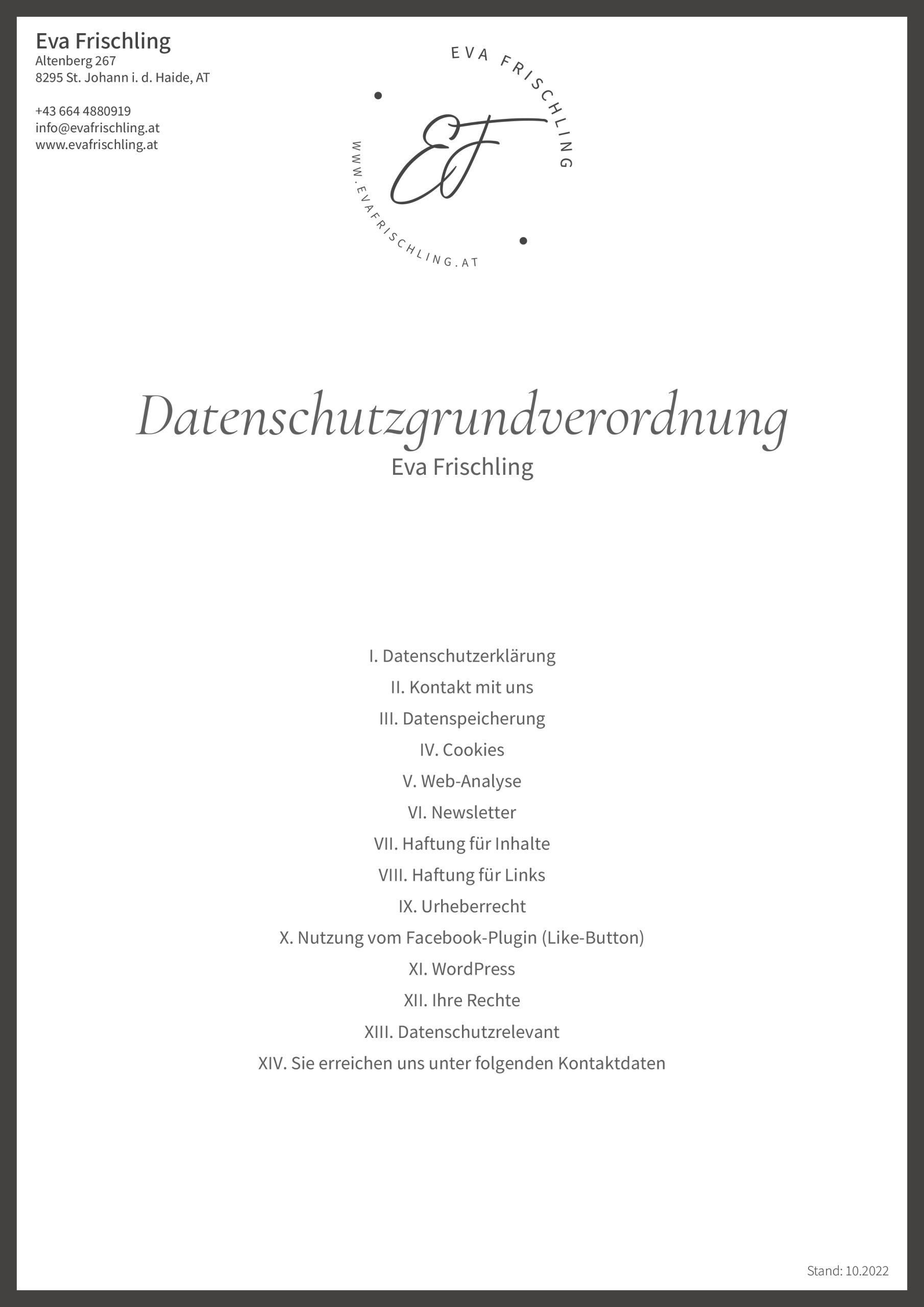 Eva Frischling
Altenberg 267
8295 St. Johann i. d. Haide, AT

+43 664 4880919
info@evafrischling.at
www.evafrischling.at

EVA FRISCHLING

EF

WWW.EVAFRISCHLING.AT

Datenschutzgrundverordnung
Eva Frischling

I. Datenschutzerklärung
II. Kontakt mit uns
III. Datenspeicherung
IV. Cookies
V. Web-Analyse
VI. Newsletter
VII. Haftung für Inhalte
VIII. Haftung für Links
IX. Urheberrecht
X. Nutzung vom Facebook-Plugin (Like-Button)
XI. WordPress
XII. Ihre Rechte
XIII. Datenschutzrelevant
XIV. Sie erreichen uns unter folgenden Kontaktdaten

Stand: 10.2022